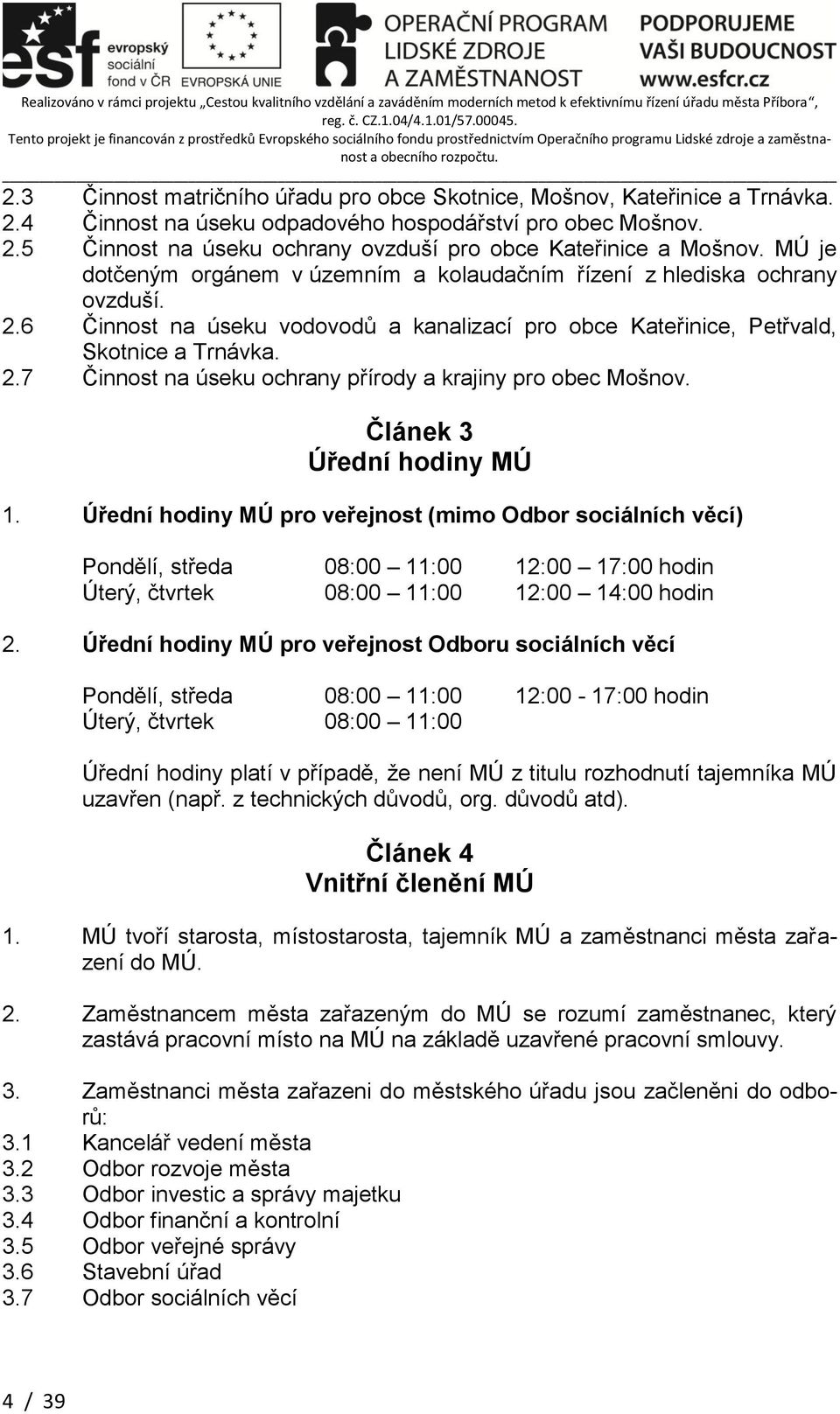 esf evropský sociální fond v ČR

EVROPSKÁ UNIE

OPERAČNÍ PROGRAM LIDSKÉ ZDROJE A ZAMĚSTNANOST

PODPORUJEME VAŠI BUDOUCNOST www.esfcr.cz

Realizováno v rámci projektu „Cestou kvalitního vzdělání a zaváděním moderních metod k efektivnímu řízení úřadu města Příbora“, reg. č. CZ.1.04/4.1.01/57.00045.

Tento projekt je financován z prostředků Evropského sociálního fondu prostřednictvím Operačního programu Lidské zdroje a zaměstnanost a obecního rozpočtu.

2.3 Činnost matričního úřadu pro obce Skotnice, Mošnov, Kateřinice a Trnávka.
2.4 Činnost na úseku odpadového hospodářství pro obec Mošnov.
2.5 Činnost na úseku ochrany ovzduší pro obce Kateřinice a Mošnov. MÚ je dotčeným orgánem v územním a kolaudačním řízení z hlediska ochrany ovzduší.
2.6 Činnost na úseku vodovodů a kanalizací pro obce Kateřinice, Petřvald, Skotnice a Trnávka.
2.7 Činnost na úseku ochrany přírody a krajiny pro obec Mošnov.

Článek 3
Úřední hodiny MÚ

1. Úřední hodiny MÚ pro veřejnost (mimo Odbor sociálních věcí)

Pondělí, středa 08:00 – 11:00 12:00 – 17:00 hodin
Úterý, čtvrtek 08:00 – 11:00 12:00 – 14:00 hodin

2. Úřední hodiny MÚ pro veřejnost Odboru sociálních věcí

Pondělí, středa 08:00 – 11:00 12:00 - 17:00 hodin
Úterý, čtvrtek 08:00 – 11:00

Úřední hodiny platí v případě, že není MÚ z titulu rozhodnutí tajemníka MÚ uzavřen (např. z technických důvodů, org. důvodů atd).

Článek 4
Vnitřní členění MÚ

1. MÚ tvoří starosta, místostarosta, tajemník MÚ a zaměstnanci města zařazení do MÚ.

2. Zaměstnancem města zařazeným do MÚ se rozumí zaměstnanec, který zastává pracovní místo na MÚ na základě uzavřené pracovní smlouvy.

3. Zaměstnanci města zařazeni do městského úřadu jsou začleněni do odborů:
3.1 Kancelář vedení města
3.2 Odbor rozvoje města
3.3 Odbor investic a správy majetku
3.4 Odbor finanční a kontrolní
3.5 Odbor veřejné správy
3.6 Stavební úřad
3.7 Odbor sociálních věcí

4 / 39